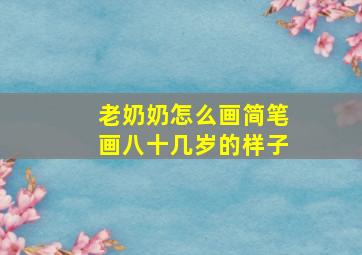 老奶奶怎么画简笔画八十几岁的样子